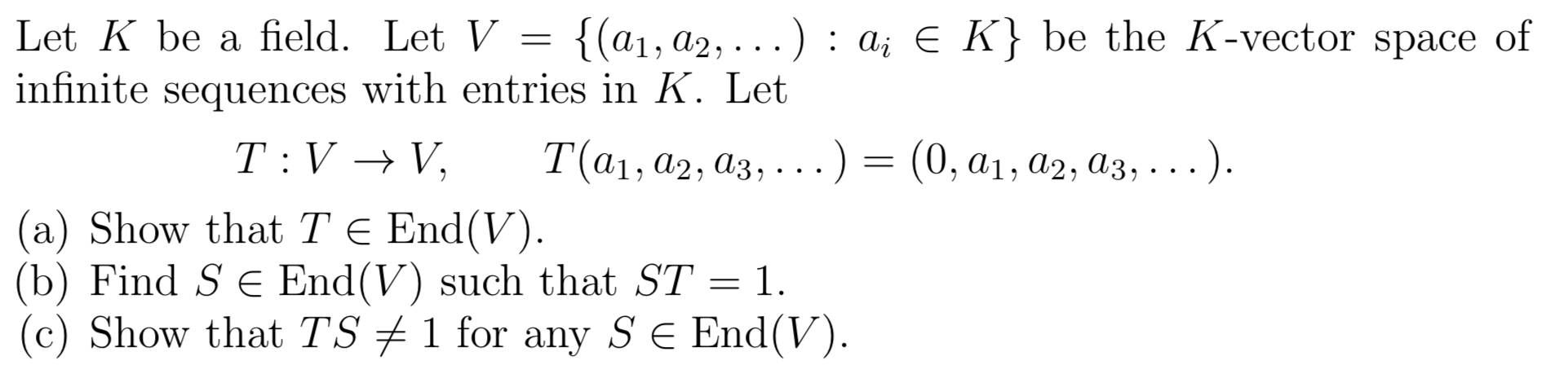 Let $K$ be a field. Let $V = \{(a_1, a_2, \dots) : a_i \in K\}$ be the $K$-vector space of infinite sequences with entries in $K$. Let

$T : V \to V, \qquad T(a_1, a_2, a_3, \dots) = (0, a_1, a_2, a_3, \dots).$

(a) Show that $T \in \text{End}(V)$.
(b) Find $S \in \text{End}(V)$ such that $ST = 1$.
(c) Show that $TS \neq 1$ for any $S \in \text{End}(V)$.